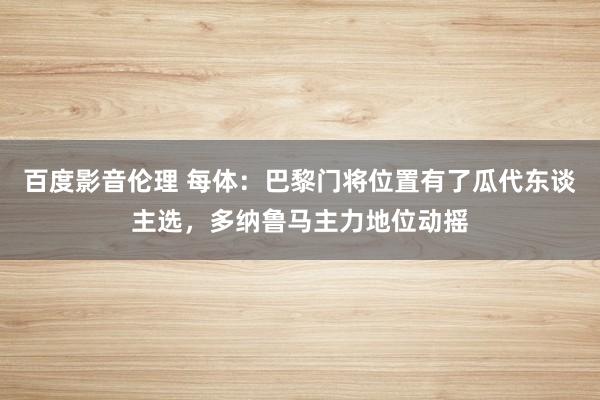 百度影音伦理 每体：巴黎门将位置有了瓜代东谈主选，多纳鲁马主力地位动摇